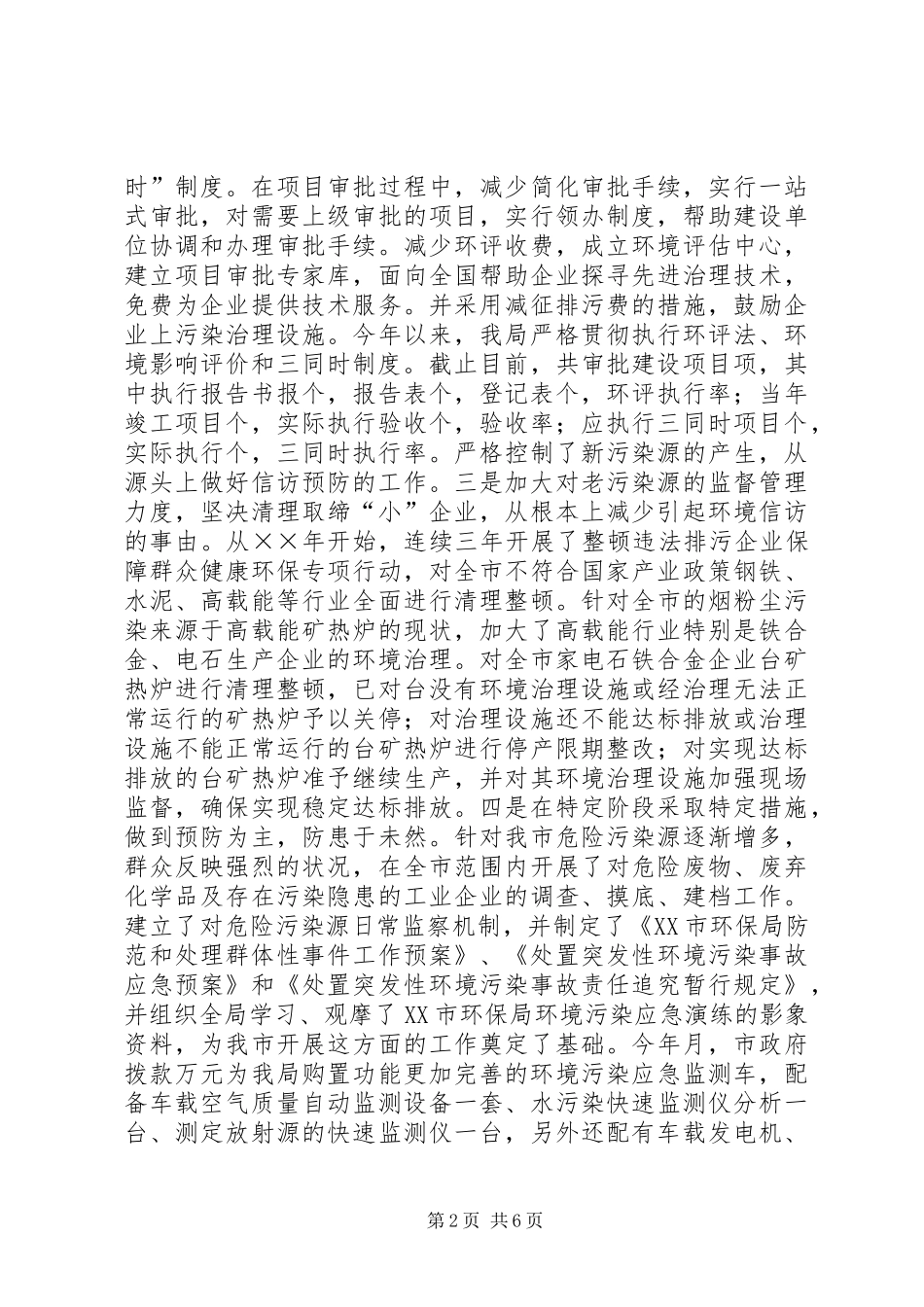 时”制度。在项目审批过程中，减少简化审批手续，实行一站式审批，对需要上级审批的项目，实行领办制度，帮助建设单位协调和办理审批手续。减少环评收费，成立环境评估中心，建立项目审批专家库，面向全国帮助企业探寻先进治理技术，免费为企业提供技术服务。并采用减征排污费的措施，鼓励企业上污染治理设施。今年以来，我局严格贯彻执行环评法、环境影响评价和三同时制度。截止目前，共审批建设项目项，其中执行报告书报个，报告表个，登记表个，环评执行率；当年竣工项目个，实际执行验收个，验收率；应执行三同时项目个，实际执行个，三同时执行率。严格控制了新污染源的产生，从源头上做好信访预防的工作。三是加大对老污染源的监督管理力度，坚决清理取缔“小”企业，从根本上减少引起环境信访的事由。从××年开始，连续三年开展了整顿违法排污企业保障群众健康环保专项行动，对全市不符合国家产业政策钢铁、水泥、高载能等行业全面进行清理整顿。针对全市的烟粉尘污染来源于高载能矿热炉的现状，加大了高载能行业特别是铁合金、电石生产企业的环境治理。对全市家电石铁合金企业台矿热炉进行清理整顿，已对台没有环境治理设施或经治理无法正常运行的矿热炉予以关停；对治理设施还不能达标排放或治理设施不能正常运行的台矿热炉进行停产限期整改；对实现达标排放的台矿热炉准予继续生产，并对其环境治理设施加强现场监督，确保实现稳定达标排放。四是在特定阶段采取特定措施，做到预防为主，防患于未然。针对我市危险污染源逐渐增多，群众反映强烈的状况，在全市范围内开展了对危险废物、废弃化学品及存在污染隐患的工业企业的调查、摸底、建档工作。建立了对危险污染源日常监察机制，并制定了《XX市环保局防范和处理群体性事件工作预案》、《处置突发性环境污染事故应急预案》和《处置突发性环境污染事故责任追究暂行规定》，并组织全局学习、观摩了XX市环保局环境污染应急演练的影象资料，为我市开展这方面的工作奠定了基础。今年月，市政府拨款万元为我局购置功能更加完善的环境污染应急监测车，配备车载空气质量自动监测设备一套、水污染快速监测仪分析一台、测定放射源的快速监测仪一台，另外还配有车载发电机、

第2页 共6页